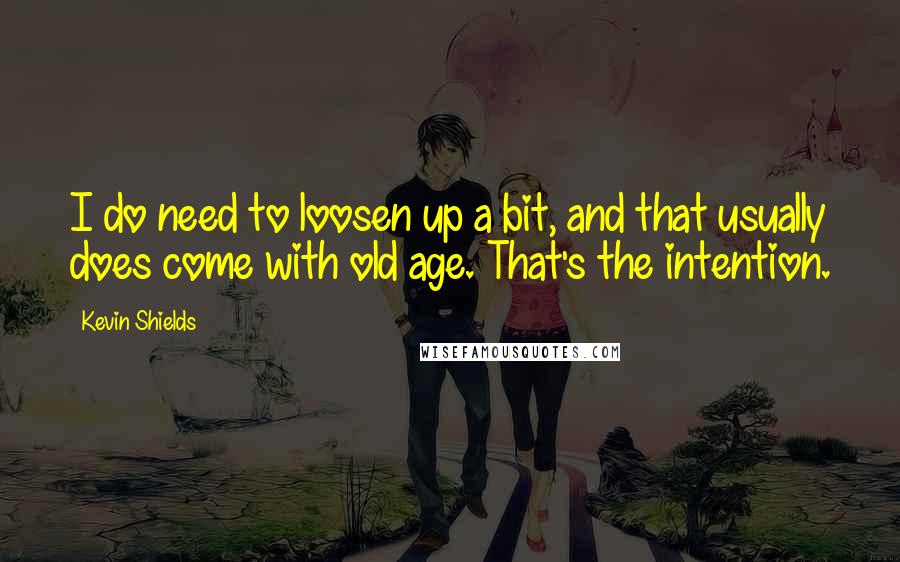 I do need to loosen up a bit, and that usually does come with old age. That's the intention.

Kevin Shields

WISEFAMOUSQUOTES.COM